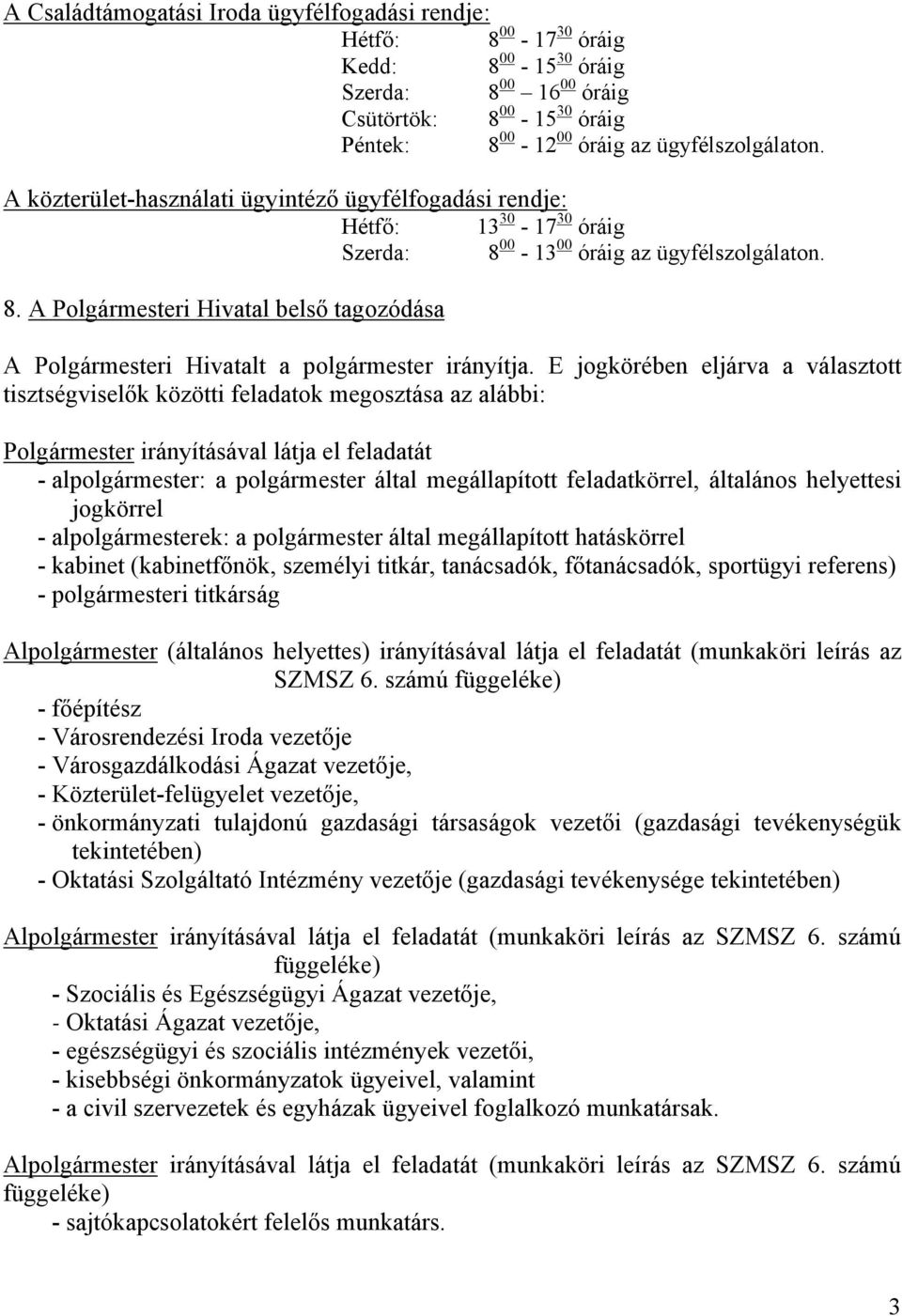 A Családtámogatási Iroda ügyfélfogadási rendje:
Hétfő: $8^{00}$ - $17^{30}$ óráig
Kedd: $8^{00}$ - $15^{30}$ óráig
Szerda: $8^{00}$ – $16^{00}$ óráig
Csütörtök: $8^{00}$ - $15^{30}$ óráig
Péntek: $8^{00}$ - $12^{00}$ óráig az ügyfélszolgálaton.

A közterület-használati ügyintéző ügyfélfogadási rendje:
Hétfő: $13^{30}$ - $17^{30}$ óráig
Szerda: $8^{00}$ - $13^{00}$ óráig az ügyfélszolgálaton.

8. A Polgármesteri Hivatal belső tagozódása

A Polgármesteri Hivatalt a polgármester irányítja. E jogkörében eljárva a választott tisztségviselők közötti feladatok megosztása az alábbi:

Polgármester irányításával látja el feladatát
- alpolgármester: a polgármester által megállapított feladatkörrel, általános helyettesi jogkörrel
- alpolgármesterek: a polgármester által megállapított hatáskörrel
- kabinet (kabinetfőnök, személyi titkár, tanácsadók, főtanácsadók, sportügyi referens)
- polgármesteri titkárság

Alpolgármester (általános helyettes) irányításával látja el feladatát (munkaköri leírás az SZMSZ 6. számú függeléke)
- főépítész
- Városrendezési Iroda vezetője
- Városgazdálkodási Ágazat vezetője,
- Közterület-felügyelet vezetője,
- önkormányzati tulajdonú gazdasági társaságok vezetői (gazdasági tevékenységük tekintetében)
- Oktatási Szolgáltató Intézmény vezetője (gazdasági tevékenysége tekintetében)

Alpolgármester irányításával látja el feladatát (munkaköri leírás az SZMSZ 6. számú függeléke)
- Szociális és Egészségügyi Ágazat vezetője,
- Oktatási Ágazat vezetője,
- egészségügyi és szociális intézmények vezetői,
- kisebbségi önkormányzatok ügyeivel, valamint
- a civil szervezetek és egyházak ügyeivel foglalkozó munkatársak.

Alpolgármester irányításával látja el feladatát (munkaköri leírás az SZMSZ 6. számú függeléke)
- sajtókapcsolatokért felelős munkatárs.

3